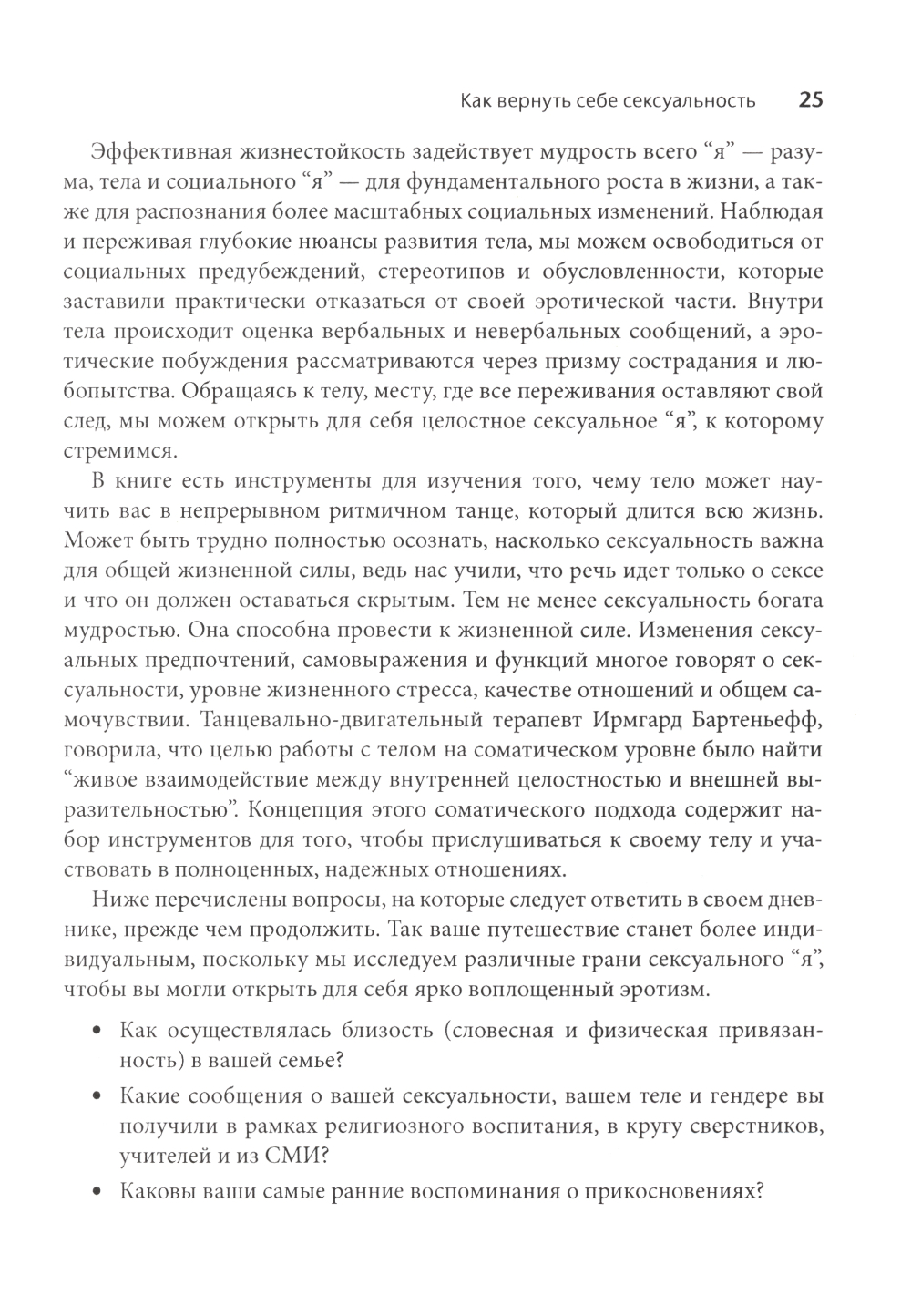 Как вернуть себе сексуальность 25

Эффективная жизнестойкость задействует мудрость всего “я” — разума, тела и социального “я” — для фундаментального роста в жизни, а также для распознания более масштабных социальных изменений. Наблюдая и переживая глубокие нюансы развития тела, мы можем освободиться от социальных предубеждений, стереотипов и обусловленности, которые заставили практически отказаться от своей эротической части. Внутри тела происходит оценка вербальных и невербальных сообщений, а эротические побуждения рассматриваются через призму сострадания и любопытства. Обращаясь к телу, месту, где все переживания оставляют свой след, мы можем открыть для себя целостное сексуальное “я”, к которому стремимся.

В книге есть инструменты для изучения того, чему тело может научить вас в непрерывном ритмичном танце, который длится всю жизнь. Может быть трудно полностью осознать, насколько сексуальность важна для общей жизненной силы, ведь нас учили, что речь идет только о сексе и что он должен оставаться скрытым. Тем не менее сексуальность богата мудростью. Она способна провести к жизненной силе. Изменения сексуальных предпочтений, самовыражения и функций многое говорят о сексуальности, уровне жизненного стресса, качестве отношений и общем самочувствии. Танцевально-двигательный терапевт Ирмгард Бартеньефф, говорила, что целью работы с телом на соматическом уровне было найти “живое взаимодействие между внутренней целостностью и внешней выразительностью”. Концепция этого соматического подхода содержит набор инструментов для того, чтобы прислушиваться к своему телу и участвовать в полноценных, надежных отношениях.

Ниже перечислены вопросы, на которые следует ответить в своем дневнике, прежде чем продолжить. Так ваше путешествие станет более индивидуальным, поскольку мы исследуем различные грани сексуального “я”, чтобы вы могли открыть для себя ярко воплощенный эротизм.

• Как осуществлялась близость (словесная и физическая привязанность) в вашей семье?
• Какие сообщения о вашей сексуальности, вашем теле и гендере вы получили в рамках религиозного воспитания, в кругу сверстников, учителей и из СМИ?
• Каковы ваши самые ранние воспоминания о прикосновениях?